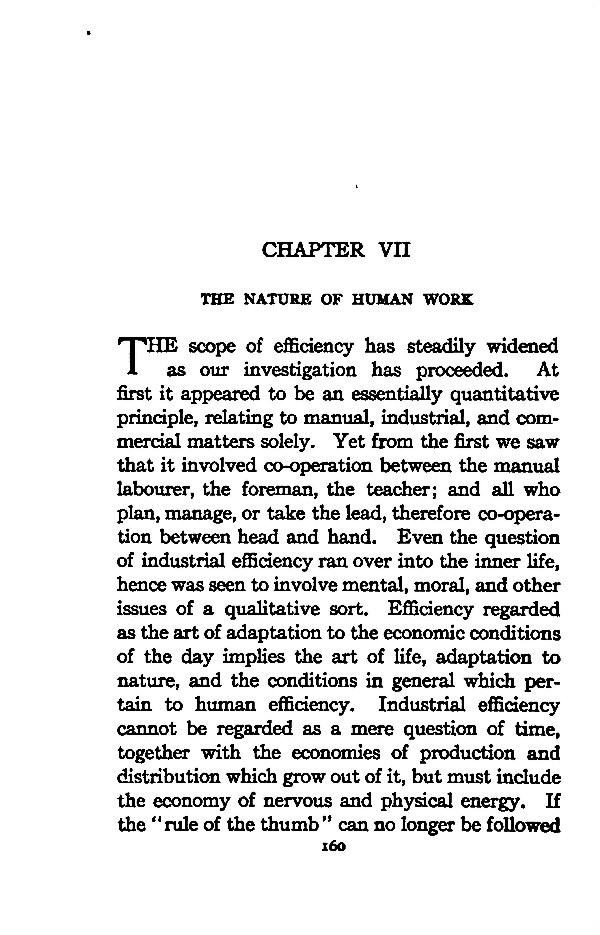 CHAPTER VII

THE NATURE OF HUMAN WORK

THE scope of efficiency has steadily widened as our investigation has proceeded. At first it appeared to be an essentially quantitative principle, relating to manual, industrial, and commercial matters solely. Yet from the first we saw that it involved co-operation between the manual labourer, the foreman, the teacher; and all who plan, manage, or take the lead, therefore co-operation between head and hand. Even the question of industrial efficiency ran over into the inner life, hence was seen to involve mental, moral, and other issues of a qualitative sort. Efficiency regarded as the art of adaptation to the economic conditions of the day implies the art of life, adaptation to nature, and the conditions in general which pertain to human efficiency. Industrial efficiency cannot be regarded as a mere question of time, together with the economies of production and distribution which grow out of it, but must include the economy of nervous and physical energy. If the "rule of the thumb" can no longer be followed

160